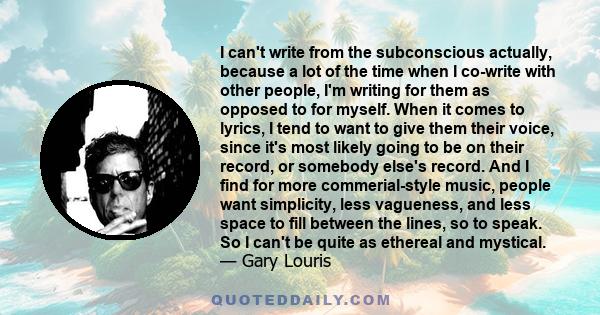 I can't write from the subconscious actually, because a lot of the time when I co-write with other people, I'm writing for them as opposed to for myself. When it comes to lyrics, I tend to want to give them their voice, since it's most likely going to be on their record, or somebody else's record. And I find for more commerial-style music, people want simplicity, less vagueness, and less space to fill between the lines, so to speak. So I can't be quite as ethereal and mystical.
— Gary Louris

QUOTEDDAILY.COM